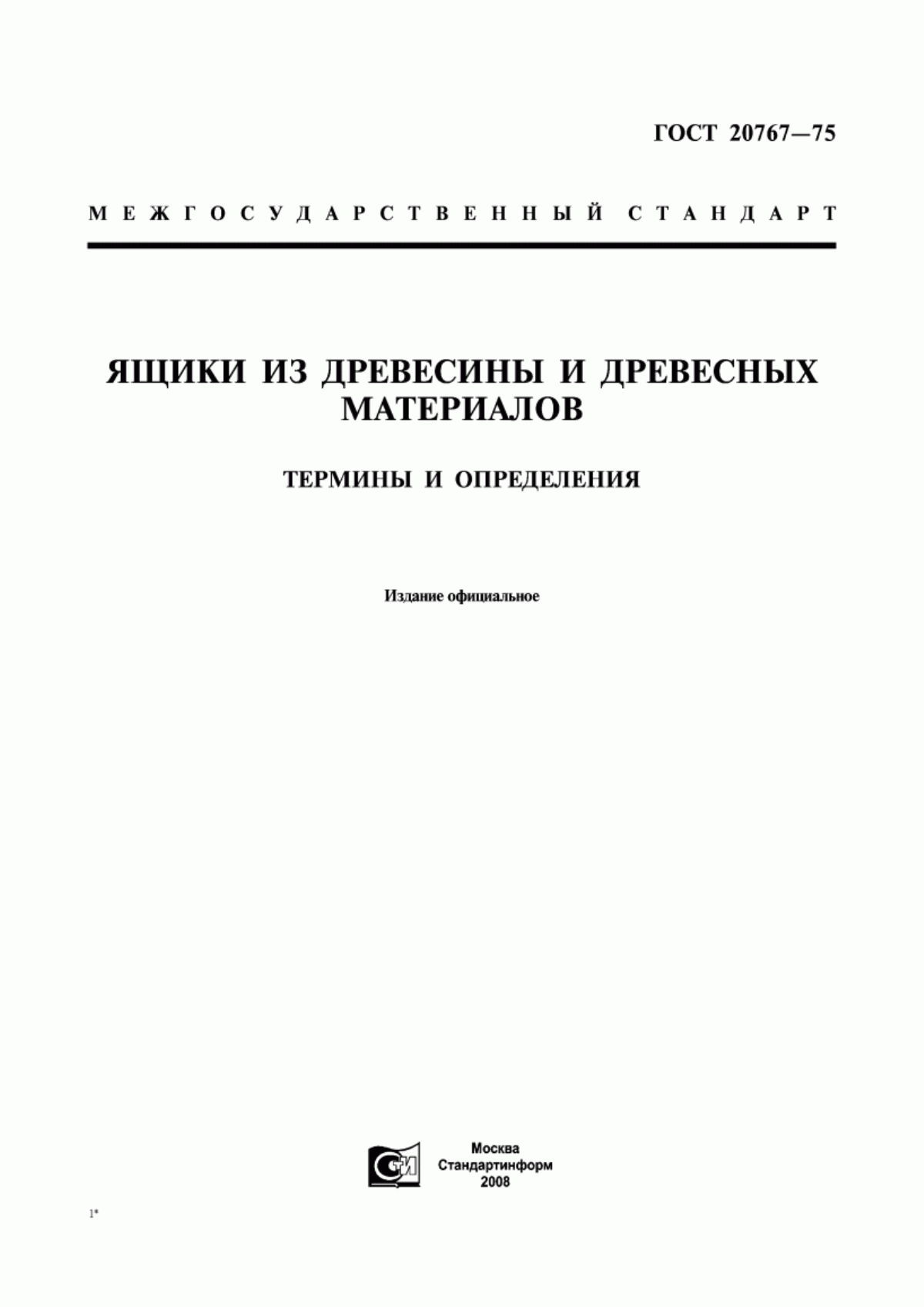 ГОСТ 20767—75

МЕЖГОСУДАРСТВЕННЫЙ СТАНДАРТ

ЯЩИКИ ИЗ ДРЕВЕСИНЫ И ДРЕВЕСНЫХ МАТЕРИАЛОВ

ТЕРМИНЫ И ОПРЕДЕЛЕНИЯ

Издание официальное

СТИ

Москва
Стандартинформ
2008

1*